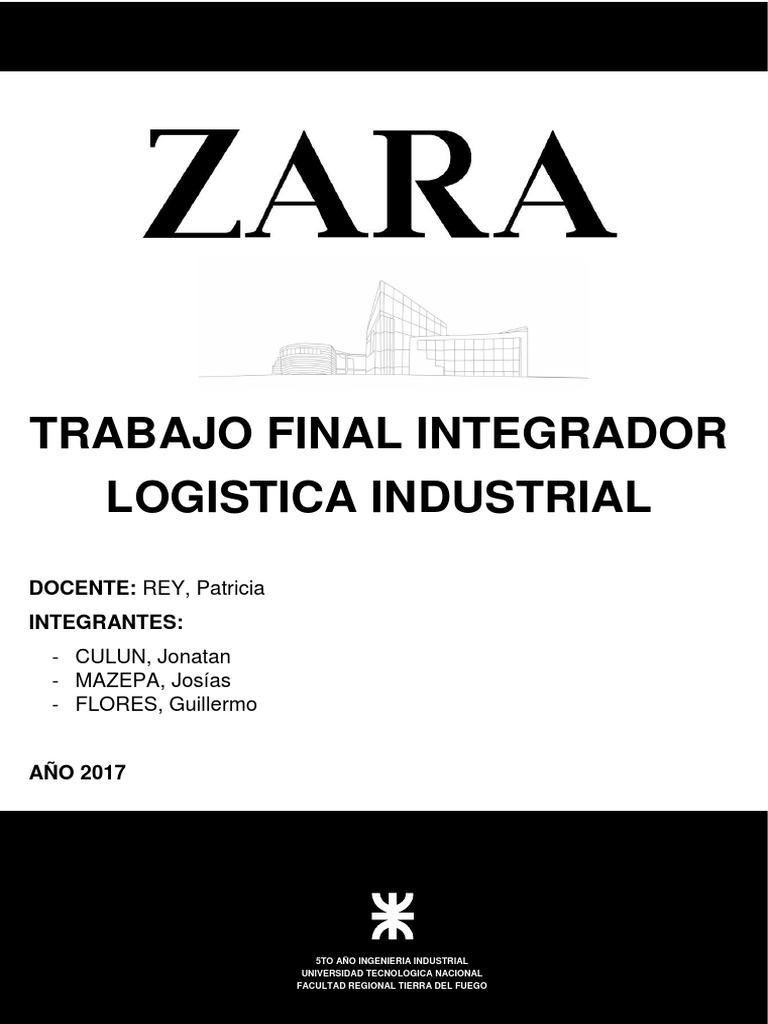 ZARA

TRABAJO FINAL INTEGRADOR
LOGISTICA INDUSTRIAL

DOCENTE: REY, Patricia

INTEGRANTES:

- CULUN, Jonatan
- MAZEPA, Josías
- FLORES, Guillermo

AÑO 2017

5TO AÑO INGENIERIA INDUSTRIAL
UNIVERSIDAD TECNOLOGICA NACIONAL
FACULTAD REGIONAL TIERRA DEL FUEGO